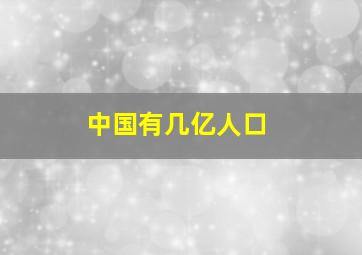 中国有几亿人口